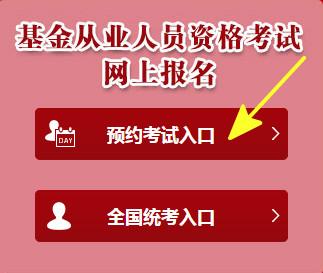 基金从业人员资格考试
网上报名

DAY 预约考试入口 >

全国统考入口 >